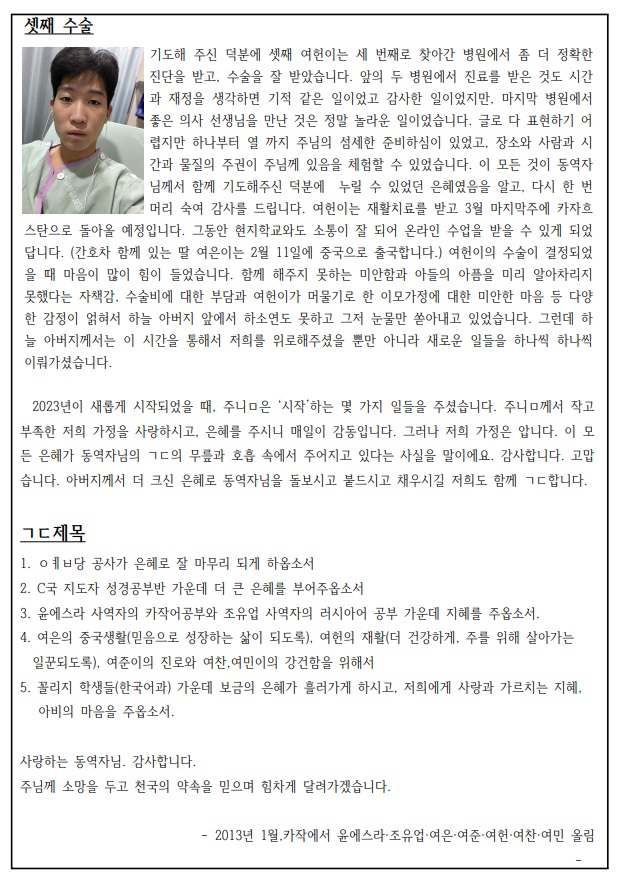 셋째 수술

기도해 주신 덕분에 셋째 여헌이는 세 번째로 찾아간 병원에서 좀 더 정확한 진단을 받고, 수술을 잘 받았습니다. 앞의 두 병원에서 진료를 받은 것도 시간과 재정을 생각하면 기적 같은 일이었고 감사한 일이었지만, 마지막 병원에서 좋은 의사 선생님을 만난 것은 정말 놀라운 일이었습니다. 글로 다 표현하기 어렵지만 하나부터 열 까지 주님의 섬세한 준비하심이 있었고, 장소와 사람과 시간과 물질의 주권이 주님께 있음을 체험할 수 있었습니다. 이 모든 것이 동역자님께서 함께 기도해주신 덕분에 누릴 수 있었던 은혜였음을 알고, 다시 한 번 머리 숙여 감사를 드립니다. 여헌이는 재활치료를 받고 3월 마지막주에 카자흐스탄으로 돌아올 예정입니다. 그동안 현지학교와도 소통이 잘 되어 온라인 수업을 받을 수 있게 되었답니다. (간호차 함께 있는 딸 여은이는 2월 11일에 중국으로 출국합니다.) 여헌이의 수술이 결정되었을 때 마음이 많이 힘이 들었습니다. 함께 해주지 못하는 미안함과 아들의 아픔을 미리 알아차리지 못했다는 자책감, 수술비에 대한 부담과 여헌이가 머물기로 한 이모가정에 대한 미안한 마음 등 다양한 감정이 얽혀서 하늘 아버지 앞에서 하소연도 못하고 그저 눈물만 쏟아내고 있었습니다. 그런데 하늘 아버지께서는 이 시간을 통해서 저희를 위로해주셨을 뿐만 아니라 새로운 일들을 하나씩 하나씩 이뤄가셨습니다.

2023년이 새롭게 시작되었을 때, 주니ㅁ은 '시작'하는 몇 가지 일들을 주셨습니다. 주니ㅁ께서 작고 부족한 저희 가정을 사랑하시고, 은혜를 주시니 매일이 감동입니다. 그러나 저희 가정은 압니다. 이 모든 은혜가 동역자님의 ㄱㄷ의 무릎과 호흡 속에서 주어지고 있다는 사실을 말이에요. 감사합니다. 고맙습니다. 아버지께서 더 크신 은혜로 동역자님을 돌보시고 붙드시고 채우시길 저희도 함께 ㄱㄷ합니다.

ㄱㄷ제목
1. ㅇㅖㅂ당 공사가 은혜로 잘 마무리 되게 하옵소서
2. C국 지도자 성경공부반 가운데 더 큰 은혜를 부어주옵소서
3. 윤에스라 사역자의 카작어공부와 조유업 사역자의 러시아어 공부 가운데 지혜를 주옵소서.
4. 여은의 중국생활(믿음으로 성장하는 삶이 되도록), 여헌의 재활(더 건강하게, 주를 위해 살아가는 일꾼되도록), 여준이의 진로와 여찬,여민이의 강건함을 위해서
5. 꼴리지 학생들(한국어과) 가운데 보금의 은혜가 흘러가게 하시고, 저희에게 사랑과 가르치는 지혜, 아비의 마음을 주옵소서.

사랑하는 동역자님. 감사합니다.
주님께 소망을 두고 천국의 약속을 믿으며 힘차게 달려가겠습니다.

- 2013년 1월,카작에서 윤에스라·조유업·여은·여준·여헌·여찬·여민 올림
-